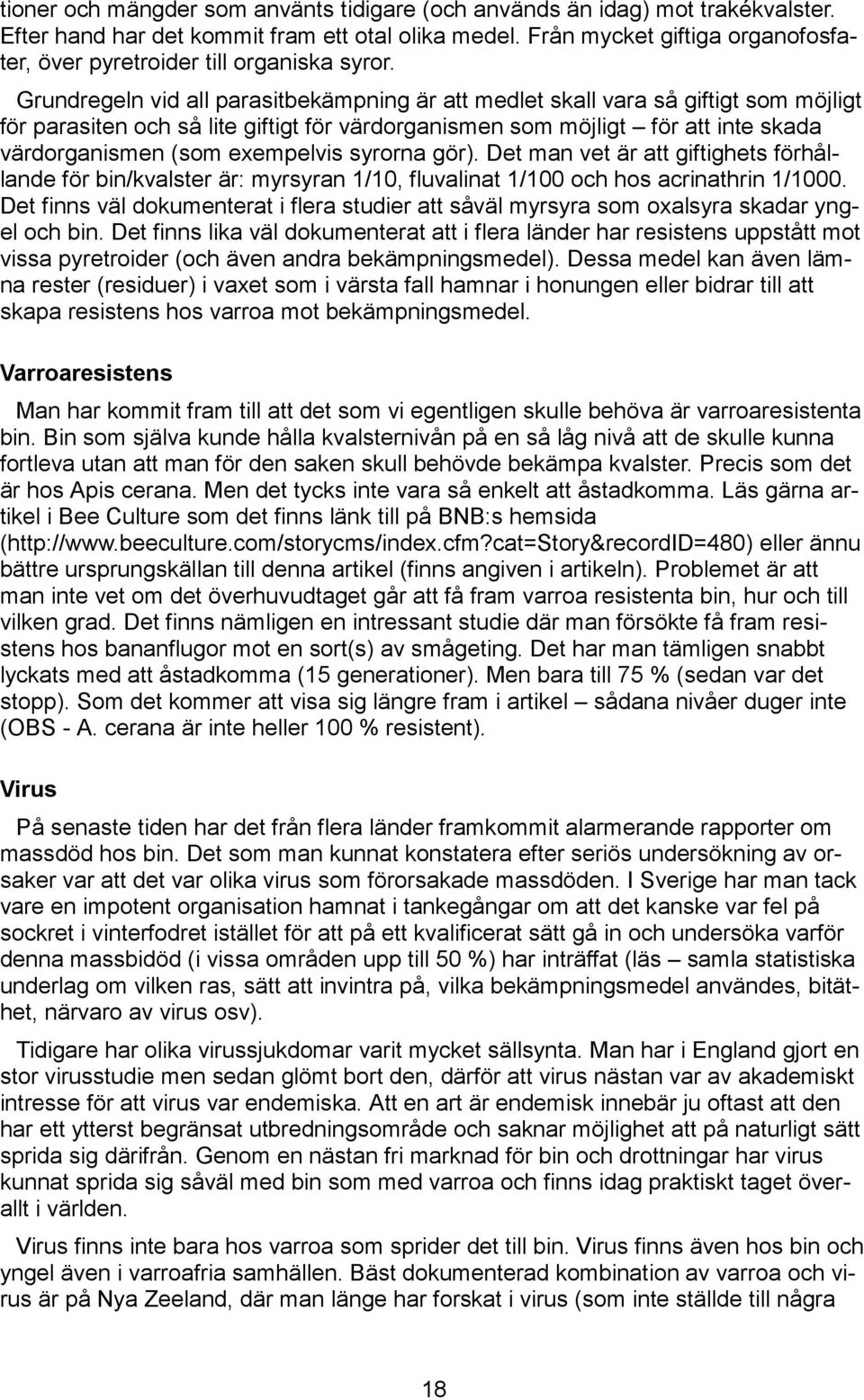 tioner och mängder som använts tidigare (och används än idag) mot trakékvalster. Efter hand har det kommit fram ett otal olika medel. Från mycket giftiga organofosfater, över pyretroider till organiska syror.

Grundregeln vid all parasitbekämpning är att medlet skall vara så giftigt som möjligt för parasiten och så lite giftigt för värdorganismen som möjligt – för att inte skada värdorganismen (som exempelvis syrorna gör). Det man vet är att giftighets förhållande för bin/kvalster är: myrsyran 1/10, fluvalinat 1/100 och hos acrinathrin 1/1000. Det finns väl dokumenterat i flera studier att såväl myrsyra som oxalsyra skadar yngel och bin. Det finns lika väl dokumenterat att i flera länder har resistens uppstått mot vissa pyretroider (och även andra bekämpningsmedel). Dessa medel kan även lämna rester (residuer) i vaxet som i värsta fall hamnar i honungen eller bidrar till att skapa resistens hos varroa mot bekämpningsmedel.

Varroaresistens

Man har kommit fram till att det som vi egentligen skulle behöva är varroaresistenta bin. Bin som själva kunde hålla kvalsternivån på en så låg nivå att de skulle kunna fortleva utan att man för den saken skull behövde bekämpa kvalster. Precis som det är hos Apis cerana. Men det tycks inte vara så enkelt att åstadkomma. Läs gärna artikel i Bee Culture som det finns länk till på BNB:s hemsida (http://www.beeculture.com/storycms/index.cfm?cat=Story&recordID=480) eller ännu bättre ursprungskällan till denna artikel (finns angiven i artikeln). Problemet är att man inte vet om det överhuvudtaget går att få fram varroa resistenta bin, hur och till vilken grad. Det finns nämligen en intressant studie där man försökte få fram resistens hos bananflugor mot en sort(s) av smågeting. Det har man tämligen snabbt lyckats med att åstadkomma (15 generationer). Men bara till 75 % (sedan var det stopp). Som det kommer att visa sig längre fram i artikel – sådana nivåer duger inte (OBS - A. cerana är inte heller 100 % resistent).

Virus

På senaste tiden har det från flera länder framkommit alarmerande rapporter om massdöd hos bin. Det som man kunnat konstatera efter seriös undersökning av orsaker var att det var olika virus som förorsakade massdöden. I Sverige har man tack vare en impotent organisation hamnat i tankegångar om att det kanske var fel på sockret i vinterfodret istället för att på ett kvalificerat sätt gå in och undersöka varför denna massbidöd (i vissa områden upp till 50 %) har inträffat (läs – samla statistiska underlag om vilken ras, sätt att invintra på, vilka bekämpningsmedel användes, bitäthet, närvaro av virus osv).

Tidigare har olika virussjukdomar varit mycket sällsynta. Man har i England gjort en stor virusstudie men sedan glömt bort den, därför att virus nästan var av akademiskt intresse för att virus var endemiska. Att en art är endemisk innebär ju oftast att den har ett ytterst begränsat utbredningsområde och saknar möjlighet att på naturligt sätt sprida sig därifrån. Genom en nästan fri marknad för bin och drottningar har virus kunnat sprida sig såväl med bin som med varroa och finns idag praktiskt taget överallt i världen.

Virus finns inte bara hos varroa som sprider det till bin. Virus finns även hos bin och yngel även i varroafria samhällen. Bäst dokumenterad kombination av varroa och virus är på Nya Zeeland, där man länge har forskat i virus (som inte ställde till några

18